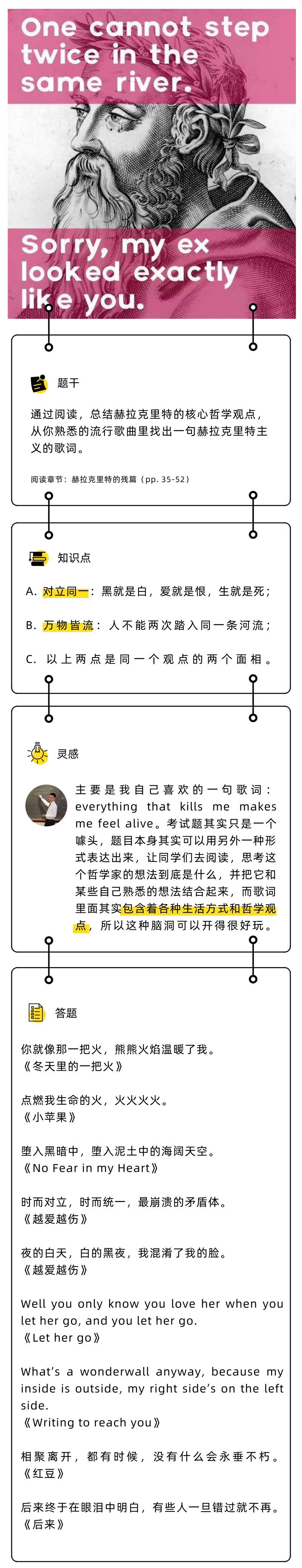 One cannot step twice in the same river.

Sorry, my ex looked exactly like you.

题干

通过阅读，总结赫拉克里特的核心哲学观点，从你熟悉的流行歌曲里找出一句赫拉克里特主义的歌词。

阅读章节：赫拉克里特的残篇（pp. 35-52）

知识点

A. 对立同一：黑就是白，爱就是恨，生就是死；

B. 万物皆流：人不能两次踏入同一条河流；

C. 以上两点是同一个观点的两个面相。

灵感

主要是我自己喜欢的一句歌词：everything that kills me makes me feel alive。考试题其实只是一个噱头，题目本身其实可以用另外一种形式表达出来，让同学们去阅读，思考这个哲学家的想法到底是什么，并把它和某些自己熟悉的想法结合起来，而歌词里面其实包含着各种生活方式和哲学观点，所以这种脑洞可以开得很好玩。

答题

你就像那一把火，熊熊火焰温暖了我。
《冬天里的一把火》

点燃我生命的火，火火火火。
《小苹果》

堕入黑暗中，堕入泥土中的海阔天空。
《No Fear in my Heart》

时而对立，时而统一，最崩溃的矛盾体。
《越爱越伤》

夜的白天，白的黑夜，我混淆了我的脸。
《越爱越伤》

Well you only know you love her when you let her go, and you let her go.
《Let her go》

What's a wonderwall anyway, because my inside is outside, my right side's on the left side.
《Writing to reach you》

相聚离开，都有时候，没有什么会永垂不朽。
《红豆》

后来终于在眼泪中明白，有些人一旦错过就不再。
《后来》